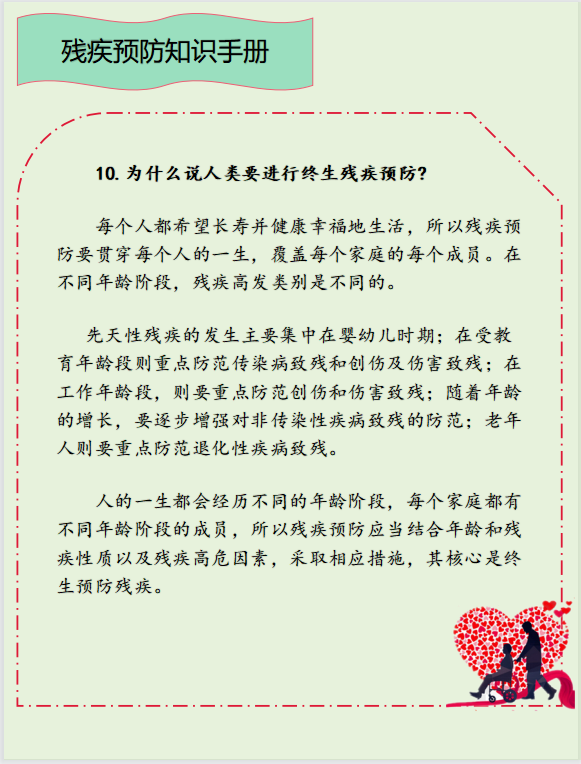 残疾预防知识手册

10. 为什么说人类要进行终生残疾预防?

每个人都希望长寿并健康幸福地生活，所以残疾预防要贯穿每个人的一生，覆盖每个家庭的每个成员。在不同年龄阶段，残疾高发类别是不同的。

先天性残疾的发生主要集中在婴幼儿时期；在受教育年龄段则重点防范传染病致残和创伤及伤害致残；在工作年龄段，则要重点防范创伤和伤害致残；随着年龄的增长，要逐步增强对非传染性疾病致残的防范；老年人则要重点防范退化性疾病致残。

人的一生都会经历不同的年龄阶段，每个家庭都有不同年龄阶段的成员，所以残疾预防应当结合年龄和残疾性质以及残疾高危因素，采取相应措施，其核心是终生预防残疾。